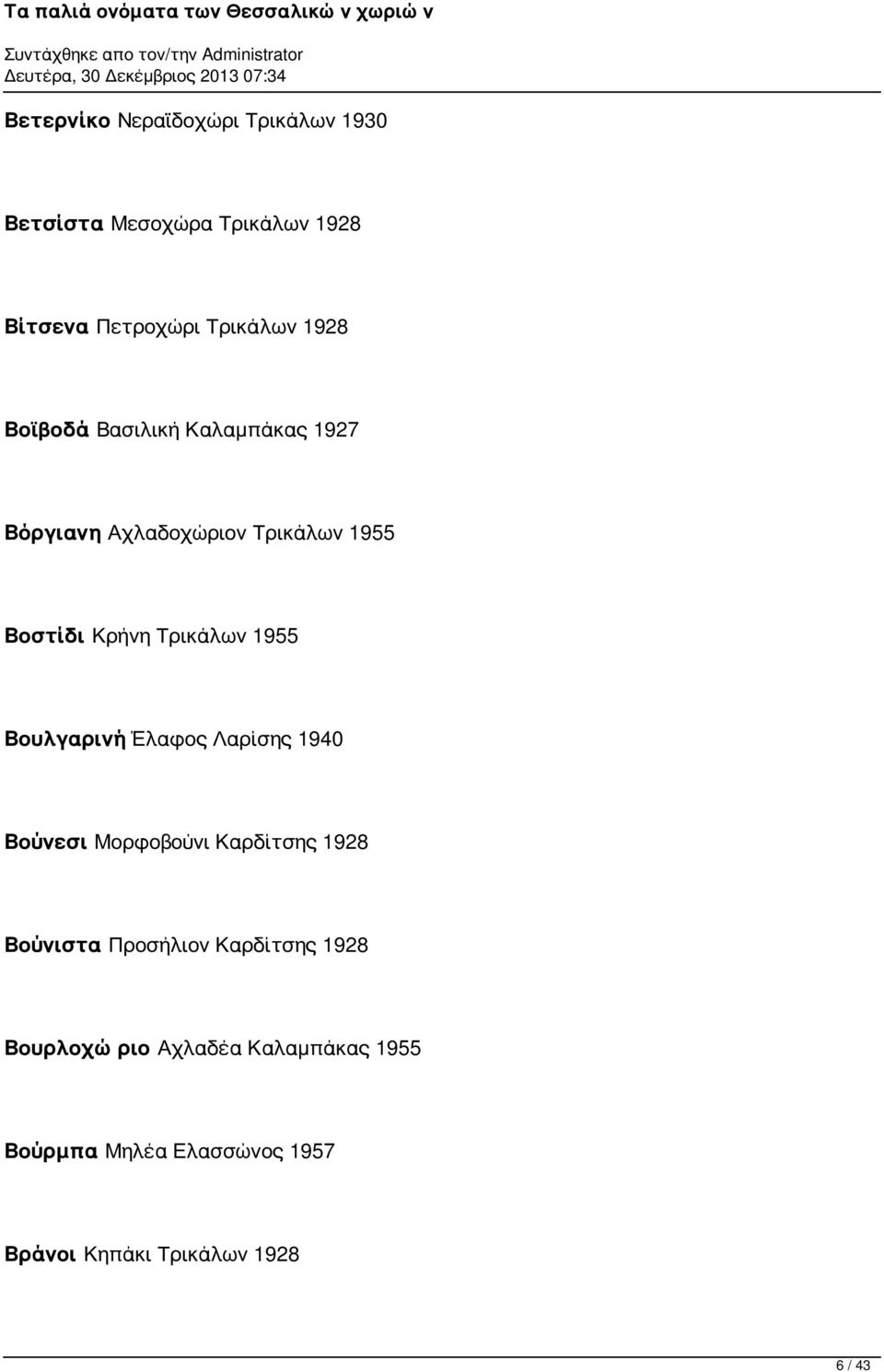 Τα παλιά ονόματα των Θεσσαλικώ ν χωριώ ν

Συντάχθηκε απο τον/την Administrator
Δευτέρα, 30 Δεκέμβριος 2013 07:34

Βετερνίκο Νεραϊδοχώρι Τρικάλων 1930

Βετσίστα Μεσοχώρα Τρικάλων 1928

Βίτσενα Πετροχώρι Τρικάλων 1928

Βοϊβοδά Βασιλική Καλαμπάκας 1927

Βόργιανη Αχλαδοχώριον Τρικάλων 1955

Βοστίδι Κρήνη Τρικάλων 1955

Βουλγαρινή Έλαφος Λαρίσης 1940

Βούνεσι Μορφοβούνι Καρδίτσης 1928

Βούνιστα Προσήλιον Καρδίτσης 1928

Βουρλοχώ ριο Αχλαδέα Καλαμπάκας 1955

Βούρμπα Μηλέα Ελασσώνος 1957

Βράνοι Κηπάκι Τρικάλων 1928

6 / 43